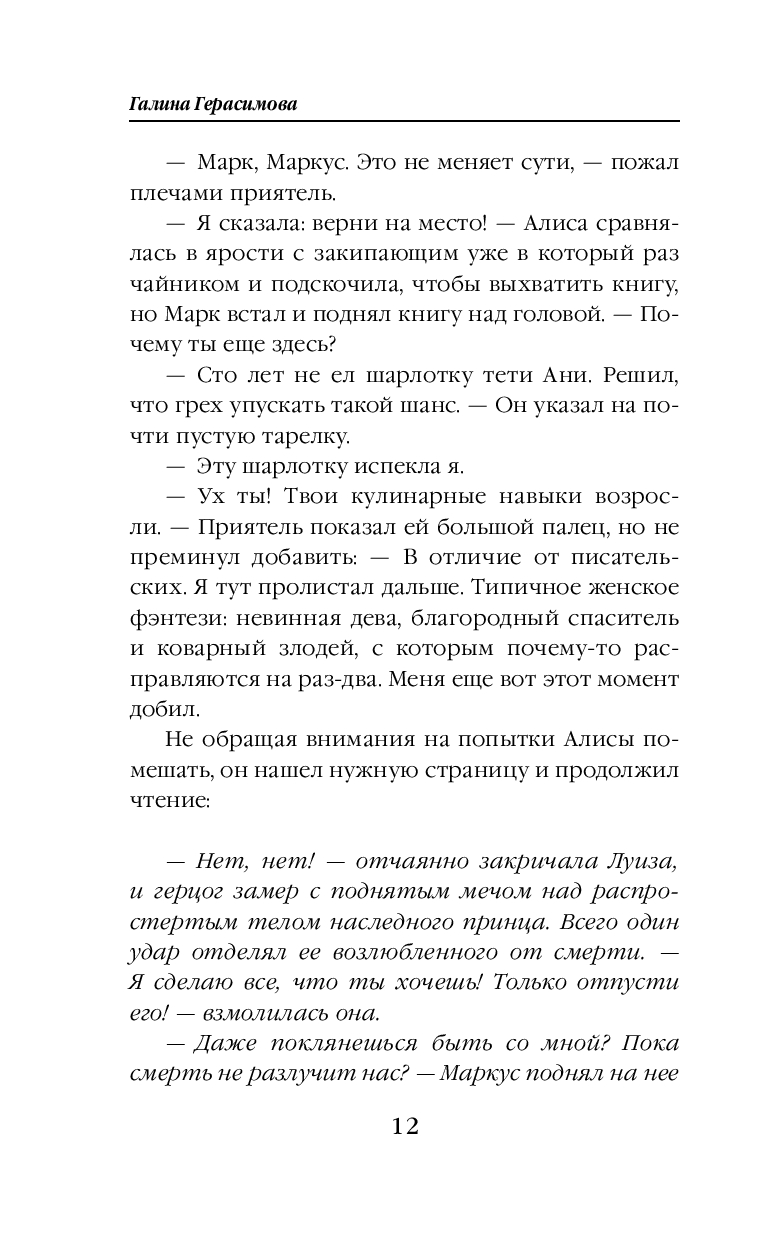 Галина Герасимова

— Марк, Маркус. Это не меняет сути, — пожал плечами приятель.

— Я сказала: верни на место! — Алиса сравнялась в ярости с закипающим уже в который раз чайником и подскочила, чтобы выхватить книгу, но Марк встал и поднял книгу над головой. — Почему ты еще здесь?

— Сто лет не ел шарлотку тети Ани. Решил, что грех упускать такой шанс. — Он указал на почти пустую тарелку.

— Эту шарлотку испекла я.

— Ух ты! Твои кулинарные навыки возросли. — Приятель показал ей большой палец, но не преминул добавить: — В отличие от писательских. Я тут пролистал дальше. Типичное женское фэнтези: невинная дева, благородный спаситель и коварный злодей, с которым почему-то расправляются на раз-два. Меня еще вот этот момент добил.

Не обращая внимания на попытки Алисы помешать, он нашел нужную страницу и продолжил чтение:

— Нет, нет! — отчаянно закричала Луиза, и герцог замер с поднятым мечом над распростертым телом наследного принца. Всего один удар отделял ее возлюбленного от смерти. — Я сделаю все, что ты хочешь! Только отпусти его! — взмолилась она.

— Даже поклянешься быть со мной? Пока смерть не разлучит нас? — Маркус поднял на нее

12